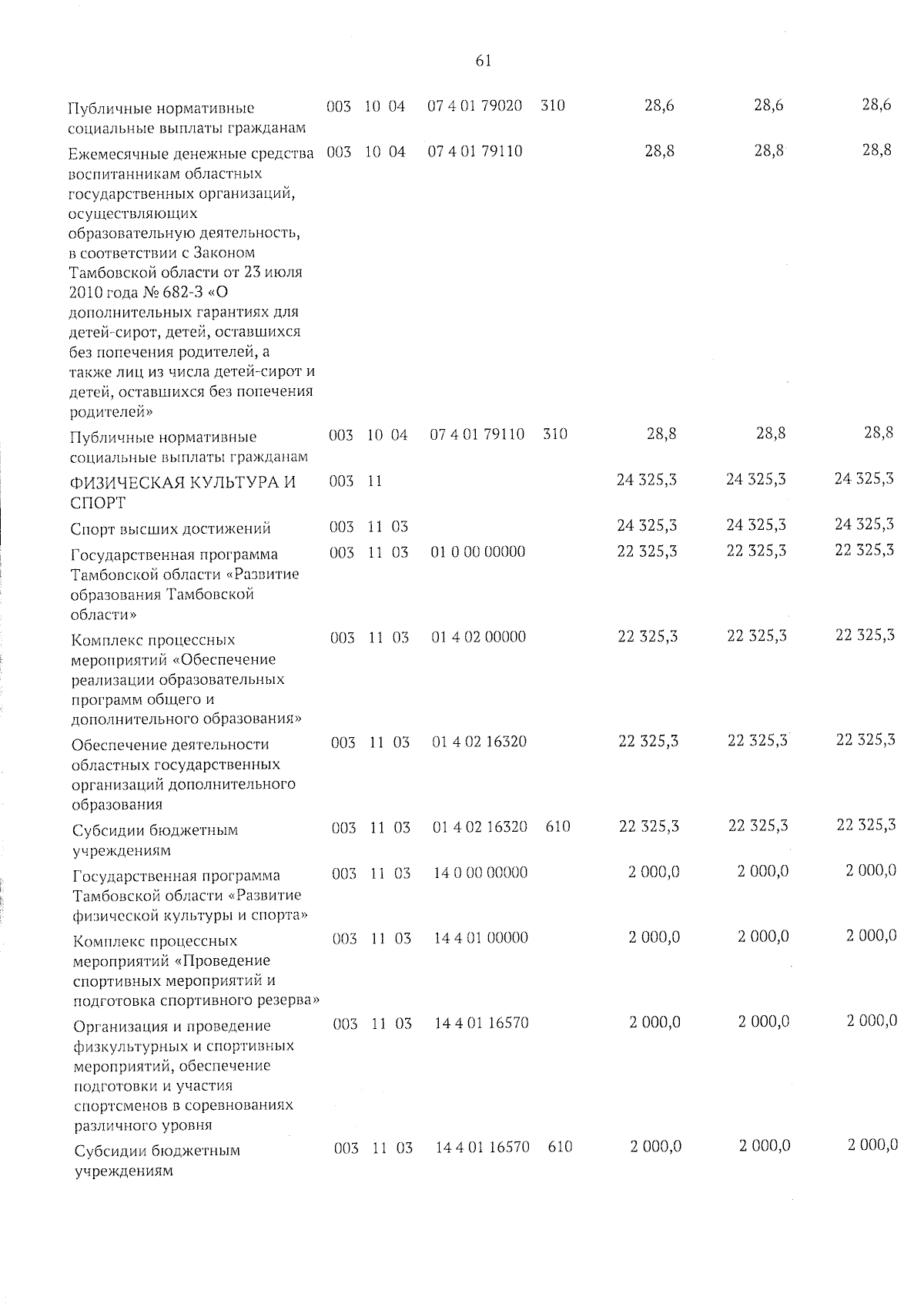 61

| | | | | | | | | |
|---|---|---|---|---|---|---|---|---|
| Публичные нормативные социальные выплаты гражданам | 003 | 10 | 04 | 07 4 01 79020 | 310 | 28,6 | 28,6 | 28,6 |
| Ежемесячные денежные средства воспитанникам областных государственных организаций, осуществляющих образовательную деятельность, в соответствии с Законом Тамбовской области от 23 июля 2010 года № 682-З «О дополнительных гарантиях для детей-сирот, детей, оставшихся без попечения родителей, а также лиц из числа детей-сирот и детей, оставшихся без попечения родителей» | 003 | 10 | 04 | 07 4 01 79110 | | 28,8 | 28,8 | 28,8 |
| Публичные нормативные социальные выплаты гражданам | 003 | 10 | 04 | 07 4 01 79110 | 310 | 28,8 | 28,8 | 28,8 |
| ФИЗИЧЕСКАЯ КУЛЬТУРА И СПОРТ | 003 | 11 | | | | 24 325,3 | 24 325,3 | 24 325,3 |
| Спорт высших достижений | 003 | 11 | 03 | | | 24 325,3 | 24 325,3 | 24 325,3 |
| Государственная программа Тамбовской области «Развитие образования Тамбовской области» | 003 | 11 | 03 | 01 0 00 00000 | | 22 325,3 | 22 325,3 | 22 325,3 |
| Комплекс процессных мероприятий «Обеспечение реализации образовательных программ общего и дополнительного образования» | 003 | 11 | 03 | 01 4 02 00000 | | 22 325,3 | 22 325,3 | 22 325,3 |
| Обеспечение деятельности областных государственных организаций дополнительного образования | 003 | 11 | 03 | 01 4 02 16320 | | 22 325,3 | 22 325,3 | 22 325,3 |
| Субсидии бюджетным учреждениям | 003 | 11 | 03 | 01 4 02 16320 | 610 | 22 325,3 | 22 325,3 | 22 325,3 |
| Государственная программа Тамбовской области «Развитие физической культуры и спорта» | 003 | 11 | 03 | 14 0 00 00000 | | 2 000,0 | 2 000,0 | 2 000,0 |
| Комплекс процессных мероприятий «Проведение спортивных мероприятий и подготовка спортивного резерва» | 003 | 11 | 03 | 14 4 01 00000 | | 2 000,0 | 2 000,0 | 2 000,0 |
| Организация и проведение физкультурных и спортивных мероприятий, обеспечение подготовки и участия спортсменов в соревнованиях различного уровня | 003 | 11 | 03 | 14 4 01 16570 | | 2 000,0 | 2 000,0 | 2 000,0 |
| Субсидии бюджетным учреждениям | 003 | 11 | 03 | 14 4 01 16570 | 610 | 2 000,0 | 2 000,0 | 2 000,0 |